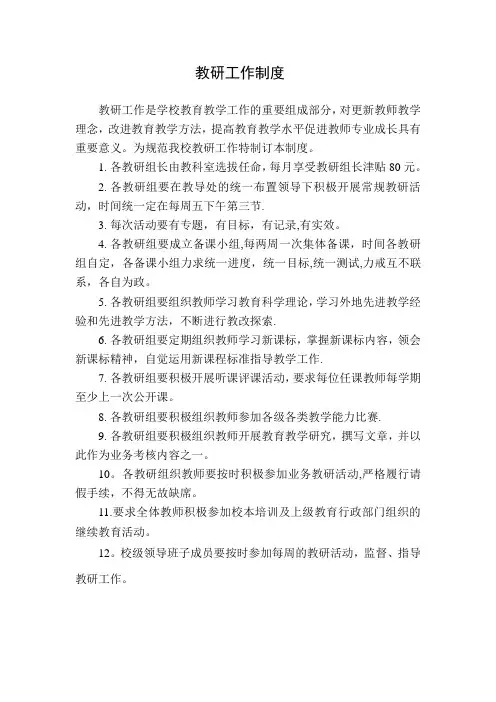 教研工作制度

教研工作是学校教育教学工作的重要组成部分，对更新教师教学理念，改进教育教学方法，提高教育教学水平促进教师专业成长具有重要意义。为规范我校教研工作特制订本制度。

1. 各教研组长由教科室选拔任命，每月享受教研组长津贴 80 元。

2. 各教研组要在教导处的统一布置领导下积极开展常规教研活动，时间统一定在每周五下午第三节.

3. 每次活动要有专题，有目标，有记录,有实效。

4. 各教研组要成立备课小组,每两周一次集体备课，时间各教研组自定，各备课小组力求统一进度，统一目标,统一测试,力戒互不联系，各自为政。

5. 各教研组要组织教师学习教育科学理论，学习外地先进教学经验和先进教学方法，不断进行教改探索.

6. 各教研组要定期组织教师学习新课标，掌握新课标内容，领会新课标精神，自觉运用新课程标准指导教学工作.

7. 各教研组要积极开展听课评课活动，要求每位任课教师每学期至少上一次公开课。

8. 各教研组要积极组织教师参加各级各类教学能力比赛.

9. 各教研组要积极组织教师开展教育教学研究，撰写文章，并以此作为业务考核内容之一。

10。各教研组织教师要按时积极参加业务教研活动,严格履行请假手续，不得无故缺席。

11.要求全体教师积极参加校本培训及上级教育行政部门组织的继续教育活动。

12。校级领导班子成员要按时参加每周的教研活动，监督、指导教研工作。